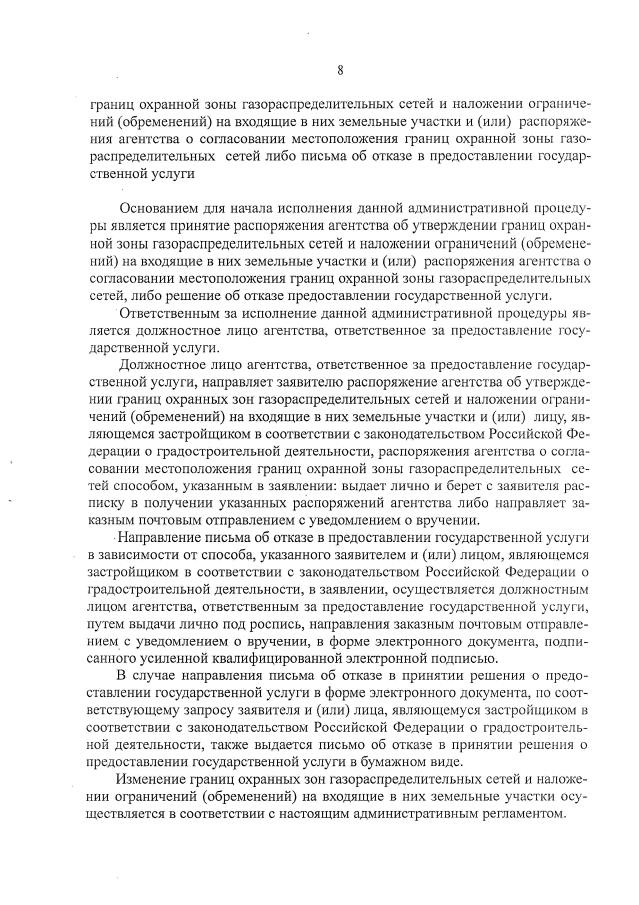 8

границ охранной зоны газораспределительных сетей и наложении ограничений (обременений) на входящие в них земельные участки и (или) распоряжения агентства о согласовании местоположения границ охранной зоны газораспределительных сетей либо письма об отказе в предоставлении государственной услуги

Основанием для начала исполнения данной административной процедуры является принятие распоряжения агентства об утверждении границ охранной зоны газораспределительных сетей и наложении ограничений (обременений) на входящие в них земельные участки и (или) распоряжения агентства о согласовании местоположения границ охранной зоны газораспределительных сетей, либо решение об отказе предоставлении государственной услуги.

Ответственным за исполнение данной административной процедуры является должностное лицо агентства, ответственное за предоставление государственной услуги.

Должностное лицо агентства, ответственное за предоставление государственной услуги, направляет заявителю распоряжение агентства об утверждении границ охранных зон газораспределительных сетей и наложении ограничений (обременений) на входящие в них земельные участки и (или) лицу, являющемся застройщиком в соответствии с законодательством Российской Федерации о градостроительной деятельности, распоряжения агентства о согласовании местоположения границ охранной зоны газораспределительных сетей способом, указанным в заявлении: выдает лично и берет с заявителя расписку в получении указанных распоряжений агентства либо направляет заказным почтовым отправлением с уведомлением о вручении.

Направление письма об отказе в предоставлении государственной услуги в зависимости от способа, указанного заявителем и (или) лицом, являющемся застройщиком в соответствии с законодательством Российской Федерации о градостроительной деятельности, в заявлении, осуществляется должностным лицом агентства, ответственным за предоставление государственной услуги, путем выдачи лично под роспись, направления заказным почтовым отправлением с уведомлением о вручении, в форме электронного документа, подписанного усиленной квалифицированной электронной подписью.

В случае направления письма об отказе в принятии решения о предоставлении государственной услуги в форме электронного документа, по соответствующему запросу заявителя и (или) лица, являющемуся застройщиком в соответствии с законодательством Российской Федерации о градостроительной деятельности, также выдается письмо об отказе в принятии решения о предоставлении государственной услуги в бумажном виде.

Изменение границ охранных зон газораспределительных сетей и наложении ограничений (обременений) на входящие в них земельные участки осуществляется в соответствии с настоящим административным регламентом.